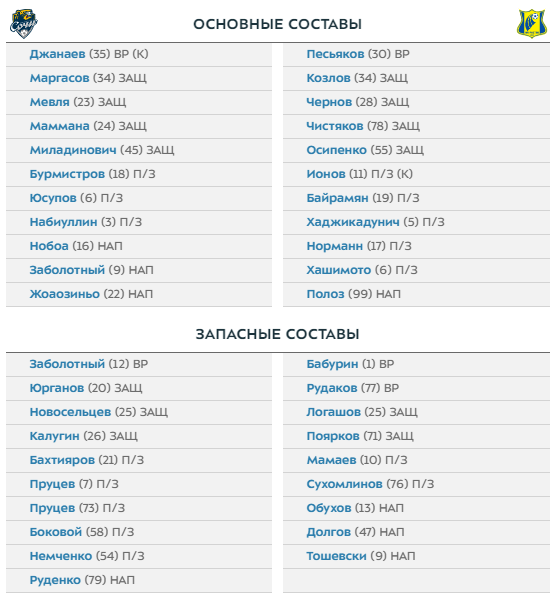 ОСНОВНЫЕ СОСТАВЫ

Джанаев (35) ВР (К)
Маргасов (34) ЗАЩ
Мевля (23) ЗАЩ
Маммана (24) ЗАЩ
Миладинович (45) ЗАЩ
Бурмистров (18) П/З
Юсупов (6) П/З
Набиуллин (3) П/З
Нобоа (16) НАП
Заболотный (9) НАП
Жоаозиньо (22) НАП

Песьяков (30) ВР
Козлов (34) ЗАЩ
Чернов (28) ЗАЩ
Чистяков (78) ЗАЩ
Осипенко (55) ЗАЩ
Ионов (11) П/З (К)
Байрамян (19) П/З
Хаджикадунич (5) П/З
Норманн (17) П/З
Хашимото (6) П/З
Полоз (99) НАП

ЗАПАСНЫЕ СОСТАВЫ

Заболотный (12) ВР
Юрганов (20) ЗАЩ
Новосельцев (25) ЗАЩ
Калугин (26) ЗАЩ
Бахтияров (21) П/З
Пруцев (7) П/З
Пруцев (73) П/З
Боковой (58) П/З
Немченко (54) П/З
Руденко (79) НАП

Бабурин (1) ВР
Рудаков (77) ВР
Логашов (25) ЗАЩ
Поярков (71) ЗАЩ
Мамаев (10) П/З
Сухомлинов (76) П/З
Обухов (13) НАП
Долгов (47) НАП
Тошевски (9) НАП